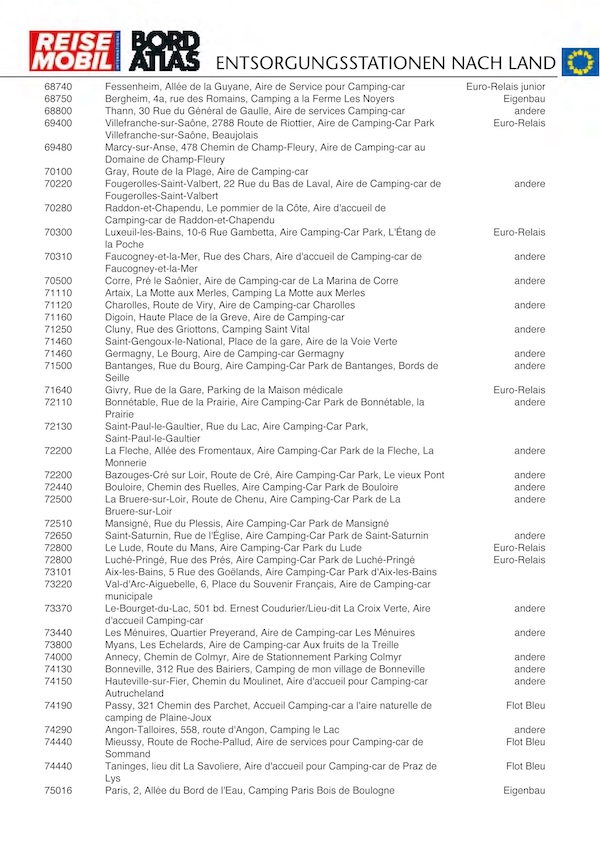 REISE MOBIL INTERNATIONAL BORD ATLAS ENTSORGUNGSSTATIONEN NACH LAND

| | | |
|---|---|---|
| 68740 | Fessenheim, Allée de la Guyane, Aire de Service pour Camping-car | Euro-Relais junior |
| 68750 | Bergheim, 4a, rue des Romains, Camping a la Ferme Les Noyers | Eigenbau |
| 68800 | Thann, 30 Rue du Général de Gaulle, Aire de services Camping-car | andere |
| 69400 | Villefranche-sur-Saône, 2788 Route de Riottier, Aire de Camping-Car Park Villefranche-sur-Saône, Beaujolais | Euro-Relais |
| 69480 | Marcy-sur-Anse, 478 Chemin de Champ-Fleury, Aire de Camping-car au Domaine de Champ-Fleury | |
| 70100 | Gray, Route de la Plage, Aire de Camping-car | |
| 70220 | Fougerolles-Saint-Valbert, 22 Rue du Bas de Laval, Aire de Camping-car de Fougerolles-Saint-Valbert | andere |
| 70280 | Raddon-et-Chapendu, Le pommier de la Côte, Aire d'accueil de Camping-car de Raddon-et-Chapendu | |
| 70300 | Luxeuil-les-Bains, 10-6 Rue Gambetta, Aire Camping-Car Park, L'Étang de la Poche | Euro-Relais |
| 70310 | Faucogney-et-la-Mer, Rue des Chars, Aire d'accueil de Camping-car de Faucogney-et-la-Mer | andere |
| 70500 | Corre, Pré le Saônier, Aire de Camping-car de La Marina de Corre | andere |
| 71110 | Artaix, La Motte aux Merles, Camping La Motte aux Merles | |
| 71120 | Charolles, Route de Viry, Aire de Camping-car Charolles | andere |
| 71160 | Digoin, Haute Place de la Greve, Aire de Camping-car | |
| 71250 | Cluny, Rue des Griottons, Camping Saint Vital | andere |
| 71460 | Saint-Gengoux-le-National, Place de la gare, Aire de la Voie Verte | |
| 71460 | Germagny, Le Bourg, Aire de Camping-car Germagny | andere |
| 71500 | Bantanges, Rue du Bourg, Aire Camping-Car Park de Bantanges, Bords de Seille | andere |
| 71640 | Givry, Rue de la Gare, Parking de la Maison médicale | Euro-Relais |
| 72110 | Bonnétable, Rue de la Prairie, Aire Camping-Car Park de Bonnétable, la Prairie | andere |
| 72130 | Saint-Paul-le-Gaultier, Rue du Lac, Aire Camping-Car Park, Saint-Paul-le-Gaultier | |
| 72200 | La Fleche, Allée des Fromentaux, Aire Camping-Car Park de la Fleche, La Monnerie | andere |
| 72200 | Bazouges-Cré sur Loir, Route de Cré, Aire Camping-Car Park, Le vieux Pont | andere |
| 72440 | Bouloire, Chemin des Ruelles, Aire Camping-Car Park de Bouloire | andere |
| 72500 | La Bruere-sur-Loir, Route de Chenu, Aire Camping-Car Park de La Bruere-sur-Loir | andere |
| 72510 | Mansigné, Rue du Plessis, Aire Camping-Car Park de Mansigné | |
| 72650 | Saint-Saturnin, Rue de l'Église, Aire Camping-Car Park de Saint-Saturnin | andere |
| 72800 | Le Lude, Route du Mans, Aire Camping-Car Park du Lude | Euro-Relais |
| 72800 | Luché-Pringé, Rue des Prés, Aire Camping-Car Park de Luché-Pringé | Euro-Relais |
| 73101 | Aix-les-Bains, 5 Rue des Goëlands, Aire Camping-Car Park d'Aix-les-Bains | |
| 73220 | Val-d'Arc-Aiguebelle, 6, Place du Souvenir Français, Aire de Camping-car municipale | |
| 73370 | Le-Bourget-du-Lac, 501 bd. Ernest Coudurier/Lieu-dit La Croix Verte, Aire d'accueil Camping-car | andere |
| 73440 | Les Ménuires, Quartier Preyerand, Aire de Camping-car Les Ménuires | andere |
| 73800 | Myans, Les Echelards, Aire de Camping-car Aux fruits de la Treille | |
| 74000 | Annecy, Chemin de Colmyr, Aire de Stationnement Parking Colmyr | andere |
| 74130 | Bonneville, 312 Rue des Bairiers, Camping de mon village de Bonneville | andere |
| 74150 | Hauteville-sur-Fier, Chemin du Moulinet, Aire d'accueil pour Camping-car Autrucheland | andere |
| 74190 | Passy, 321 Chemin des Parchet, Accueil Camping-car a l'aire naturelle de camping de Plaine-Joux | Flot Bleu |
| 74290 | Angon-Talloires, 558, route d'Angon, Camping le Lac | andere |
| 74440 | Mieussy, Route de Roche-Pallud, Aire de services pour Camping-car de Sommand | Flot Bleu |
| 74440 | Taninges, lieu dit La Savoliere, Aire d'accueil pour Camping-car de Praz de Lys | Flot Bleu |
| 75016 | Paris, 2, Allée du Bord de l'Eau, Camping Paris Bois de Boulogne | Eigenbau |